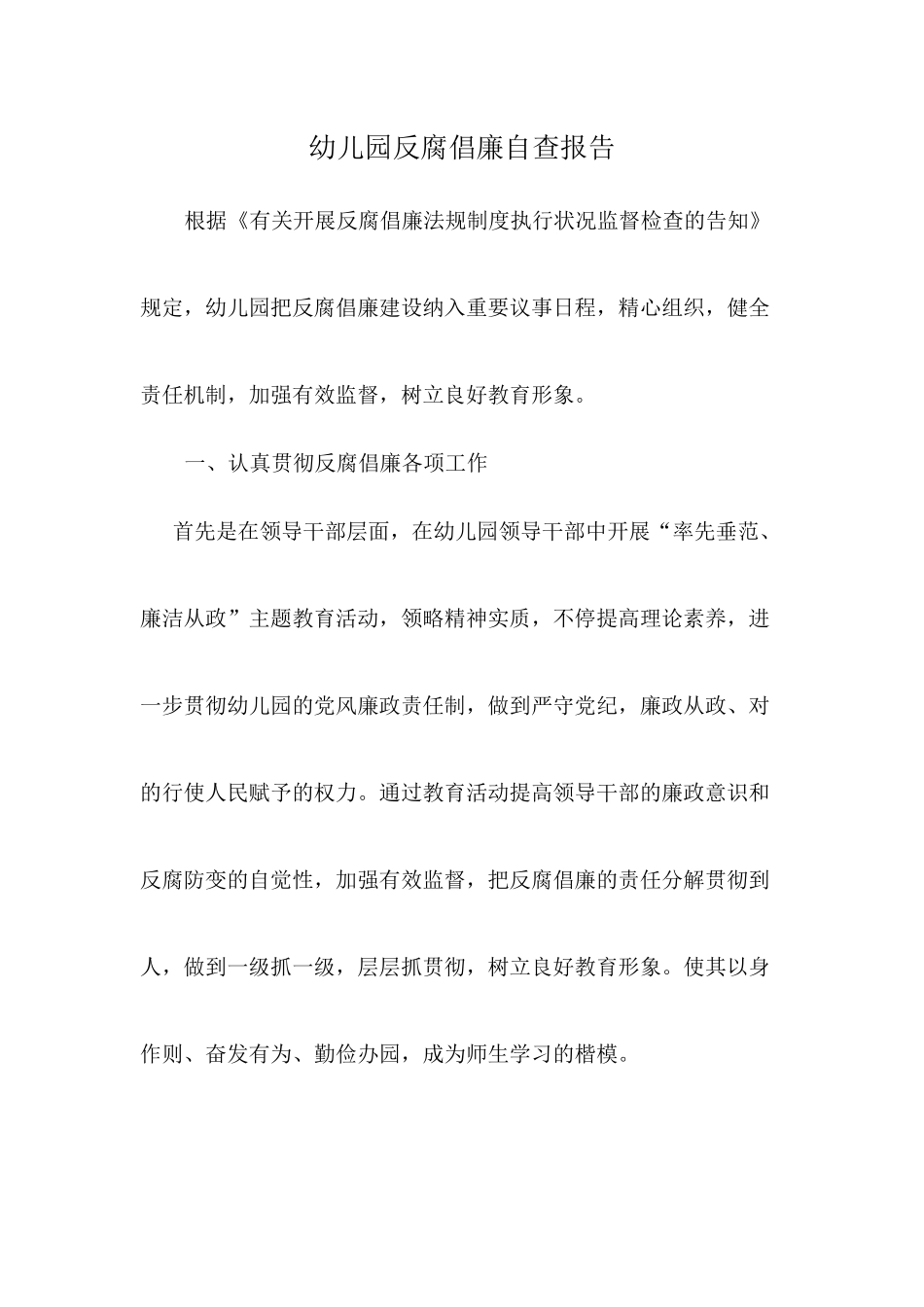 幼儿园反腐倡廉自查报告

根据《有关开展反腐倡廉法规制度执行状况监督检查的告知》规定，幼儿园把反腐倡廉建设纳入重要议事日程，精心组织，健全责任机制，加强有效监督，树立良好教育形象。

一、认真贯彻反腐倡廉各项工作

首先是在领导干部层面，在幼儿园领导干部中开展“率先垂范、廉洁从政”主题教育活动，领略精神实质，不停提高理论素养，进一步贯彻幼儿园的党风廉政责任制，做到严守党纪，廉政从政、对的行使人民赋予的权力。通过教育活动提高领导干部的廉政意识和反腐防变的自觉性，加强有效监督，把反腐倡廉的责任分解贯彻到人，做到一级抓一级，层层抓贯彻，树立良好教育形象。使其以身作则、奋发有为、勤俭办园，成为师生学习的楷模。